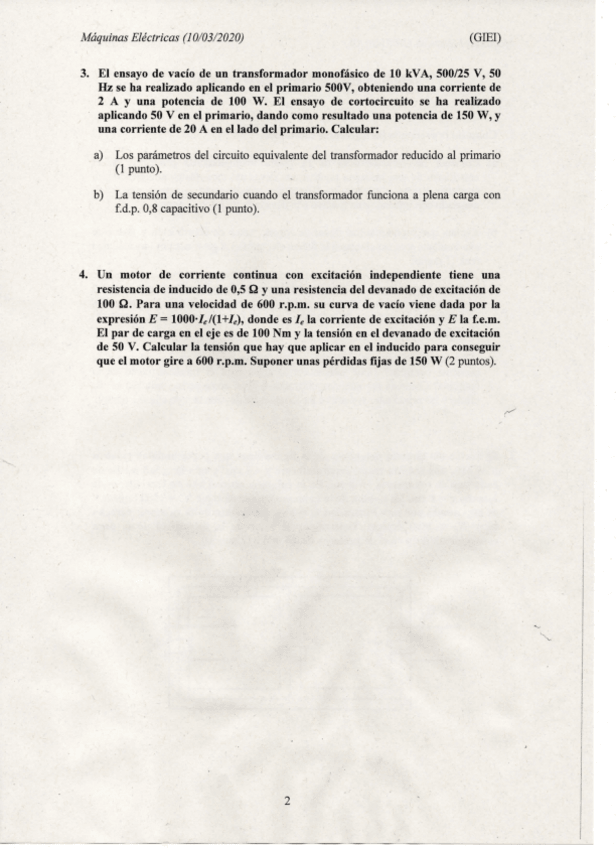 Máquinas Eléctricas (10/03/2020) (GIEI)

3. El ensayo de vacío de un transformador monofásico de 10 kVA, 500/25 V, 50 Hz se ha realizado aplicando en el primario 500V, obteniendo una corriente de 2 A y una potencia de 100 W. El ensayo de cortocircuito se ha realizado aplicando 50 V en el primario, dando como resultado una potencia de 150 W, y una corriente de 20 A en el lado del primario. Calcular:

a) Los parámetros del circuito equivalente del transformador reducido al primario (1 punto).

b) La tensión de secundario cuando el transformador funciona a plena carga con f.d.p. 0,8 capacitivo (1 punto).

4. Un motor de corriente continua con excitación independiente tiene una resistencia de inducido de 0,5 Ω y una resistencia del devanado de excitación de 100 Ω. Para una velocidad de 600 r.p.m. su curva de vacío viene dada por la expresión $E = 1000 \cdot I_e/(1+I_e)$, donde es $I_e$ la corriente de excitación y $E$ la f.e.m. El par de carga en el eje es de 100 Nm y la tensión en el devanado de excitación de 50 V. Calcular la tensión que hay que aplicar en el inducido para conseguir que el motor gire a 600 r.p.m. Suponer unas pérdidas fijas de 150 W (2 puntos).

2